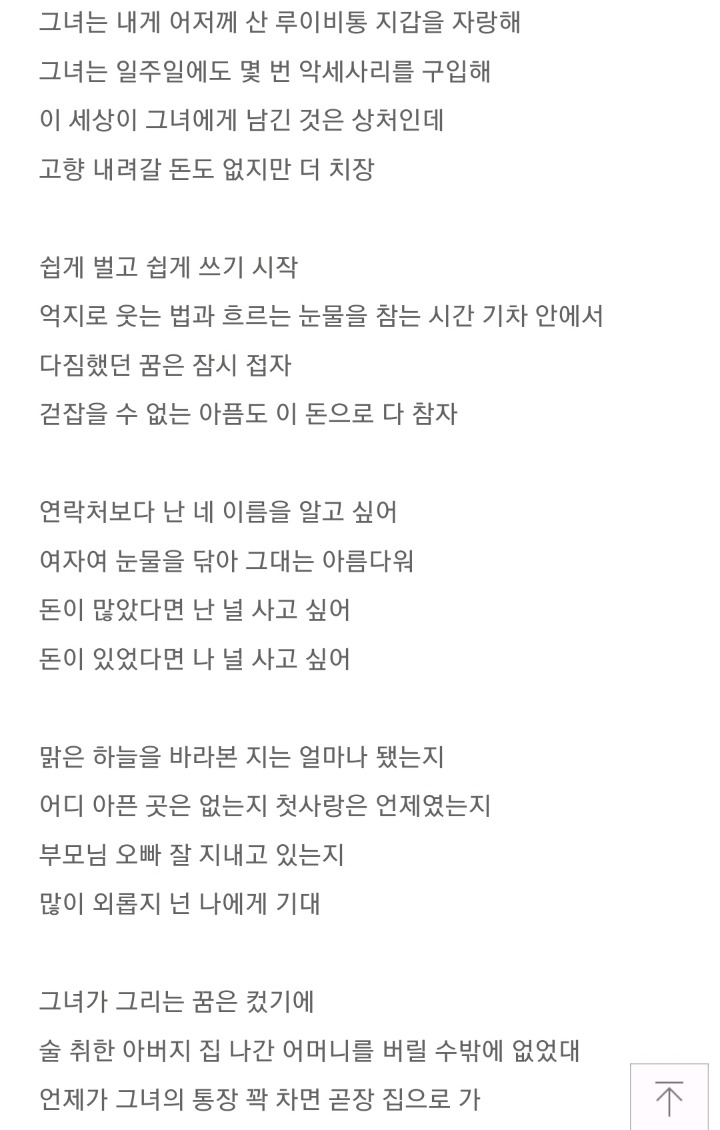 그녀는 내게 어저께 산 루이비통 지갑을 자랑해
그녀는 일주일에도 몇 번 악세사리를 구입해
이 세상이 그녀에게 남긴 것은 상처인데
고향 내려갈 돈도 없지만 더 치장

쉽게 벌고 쉽게 쓰기 시작
억지로 웃는 법과 흐르는 눈물을 참는 시간 기차 안에서
다짐했던 꿈은 잠시 접자
걷잡을 수 없는 아픔도 이 돈으로 다 참자

연락처보다 난 네 이름을 알고 싶어
여자여 눈물을 닦아 그대는 아름다워
돈이 많았다면 난 널 사고 싶어
돈이 있었다면 나 널 사고 싶어

맑은 하늘을 바라본 지는 얼마나 됐는지
어디 아픈 곳은 없는지 첫사랑은 언제였는지
부모님 오빠 잘 지내고 있는지
많이 외롭지 넌 나에게 기대

그녀가 그리는 꿈은 컸기에
술 취한 아버지 집 나간 어머니를 버릴 수밖에 없었대
언제가 그녀의 통장 꽉 차면 곧장 집으로 가